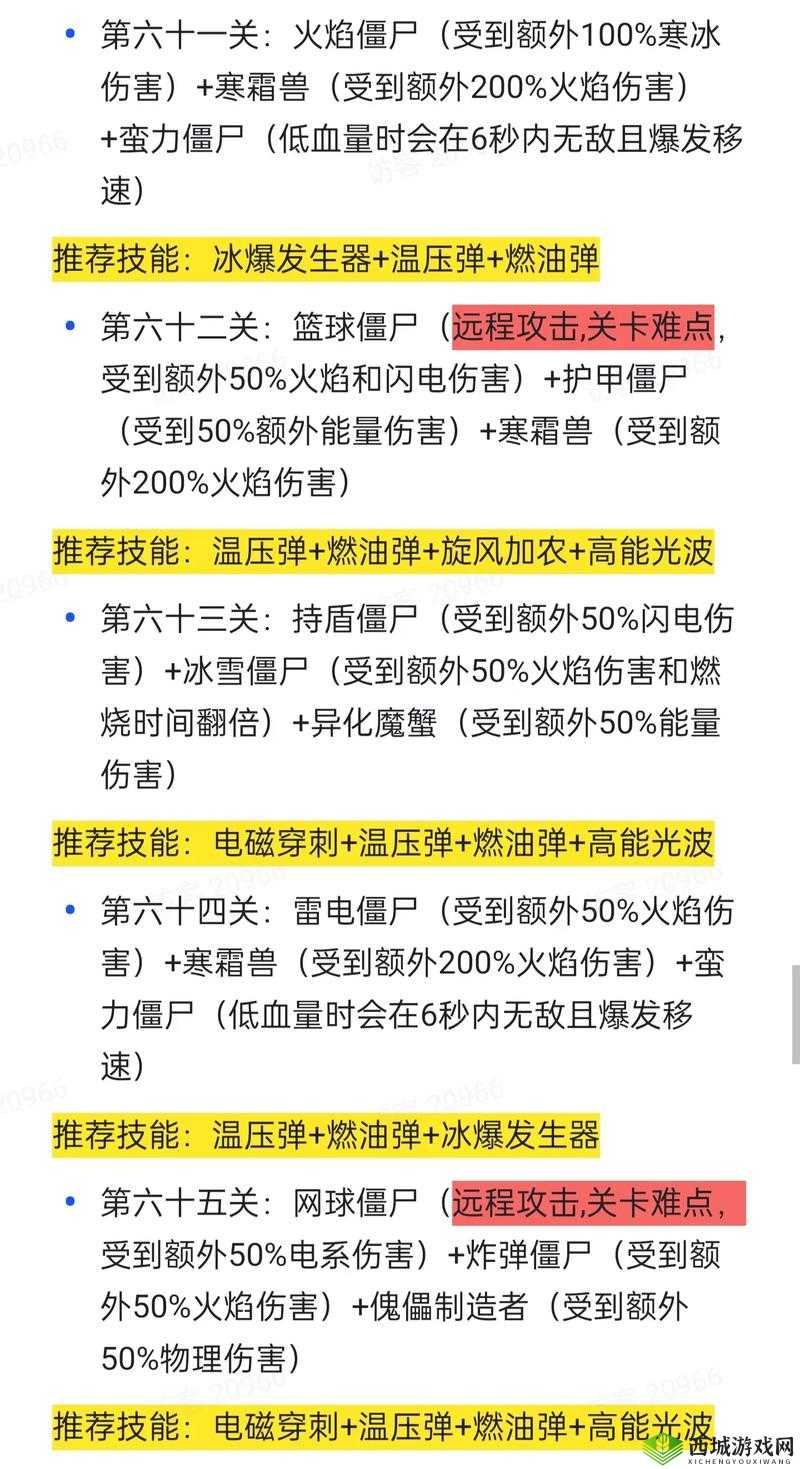 • 第六十一关：火焰僵尸（受到额外100%寒冰伤害）+寒霜兽（受到额外200%火焰伤害）+蛮力僵尸（低血量时会在6秒内无敌且爆发移速）

推荐技能：冰爆发生器+温压弹+燃油弹

• 第六十二关：篮球僵尸（远程攻击,关卡难点，受到额外50%火焰和闪电伤害）+护甲僵尸（受到50%额外能量伤害）+寒霜兽（受到额外200%火焰伤害）

推荐技能：温压弹+燃油弹+旋风加农+高能光波

• 第六十三关：持盾僵尸（受到额外50%闪电伤害）+冰雪僵尸（受到额外50%火焰伤害和燃烧时间翻倍）+异化魔蟹（受到额外50%能量伤害）

推荐技能：电磁穿刺+温压弹+燃油弹+高能光波

• 第六十四关：雷电僵尸（受到额外50%火焰伤害）+寒霜兽（受到额外200%火焰伤害）+蛮力僵尸（低血量时会在6秒内无敌且爆发移速）

推荐技能：温压弹+燃油弹+冰爆发生器

• 第六十五关：网球僵尸（远程攻击,关卡难点，受到额外50%电系伤害）+炸弹僵尸（受到额外50%火焰伤害）+傀儡制造者（受到额外50%物理伤害）

推荐技能：电磁穿刺+温压弹+燃油弹+高能光波

西城游戏网
XICHENGYOUXIWANG